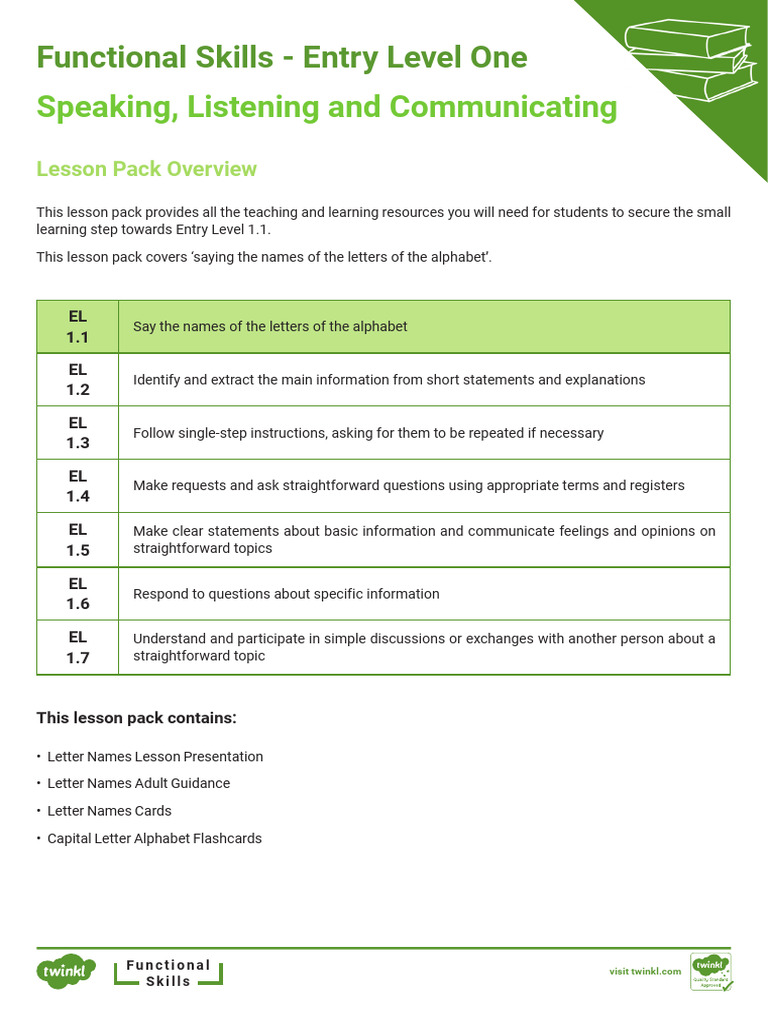 Functional Skills - Entry Level One

Speaking, Listening and Communicating

Lesson Pack Overview

This lesson pack provides all the teaching and learning resources you will need for students to secure the small learning step towards Entry Level 1.1.

This lesson pack covers 'saying the names of the letters of the alphabet'.

| EL 1.1 | Say the names of the letters of the alphabet |
|---|---|
| EL 1.2 | Identify and extract the main information from short statements and explanations |
| EL 1.3 | Follow single-step instructions, asking for them to be repeated if necessary |
| EL 1.4 | Make requests and ask straightforward questions using appropriate terms and registers |
| EL 1.5 | Make clear statements about basic information and communicate feelings and opinions on straightforward topics |
| EL 1.6 | Respond to questions about specific information |
| EL 1.7 | Understand and participate in simple discussions or exchanges with another person about a straightforward topic |

This lesson pack contains:

• Letter Names Lesson Presentation
• Letter Names Adult Guidance
• Letter Names Cards
• Capital Letter Alphabet Flashcards

twinkl

Functional Skills

visit twinkl.com

twinkl Quality Standard Approved